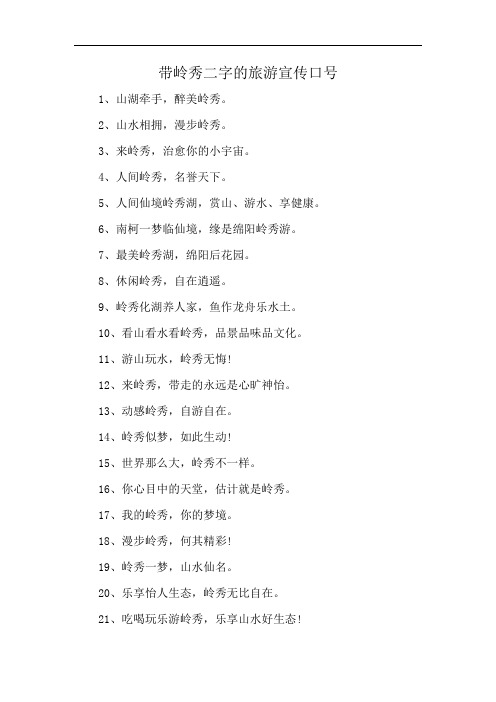 带岭秀二字的旅游宣传口号

1、山湖牵手，醉美岭秀。

2、山水相拥，漫步岭秀。

3、来岭秀，治愈你的小宇宙。

4、人间岭秀，名誉天下。

5、人间仙境岭秀湖，赏山、游水、享健康。

6、南柯一梦临仙境，缘是绵阳岭秀游。

7、最美岭秀湖，绵阳后花园。

8、休闲岭秀，自在逍遥。

9、岭秀化湖养人家，鱼作龙舟乐水土。

10、看山看水看岭秀，品景品味品文化。

11、游山玩水，岭秀无悔!

12、来岭秀，带走的永远是心旷神怡。

13、动感岭秀，自游自在。

14、岭秀似梦，如此生动!

15、世界那么大，岭秀不一样。

16、你心目中的天堂，估计就是岭秀。

17、我的岭秀，你的梦境。

18、漫步岭秀，何其精彩!

19、岭秀一梦，山水仙名。

20、乐享怡人生态，岭秀无比自在。

21、吃喝玩乐游岭秀，乐享山水好生态!